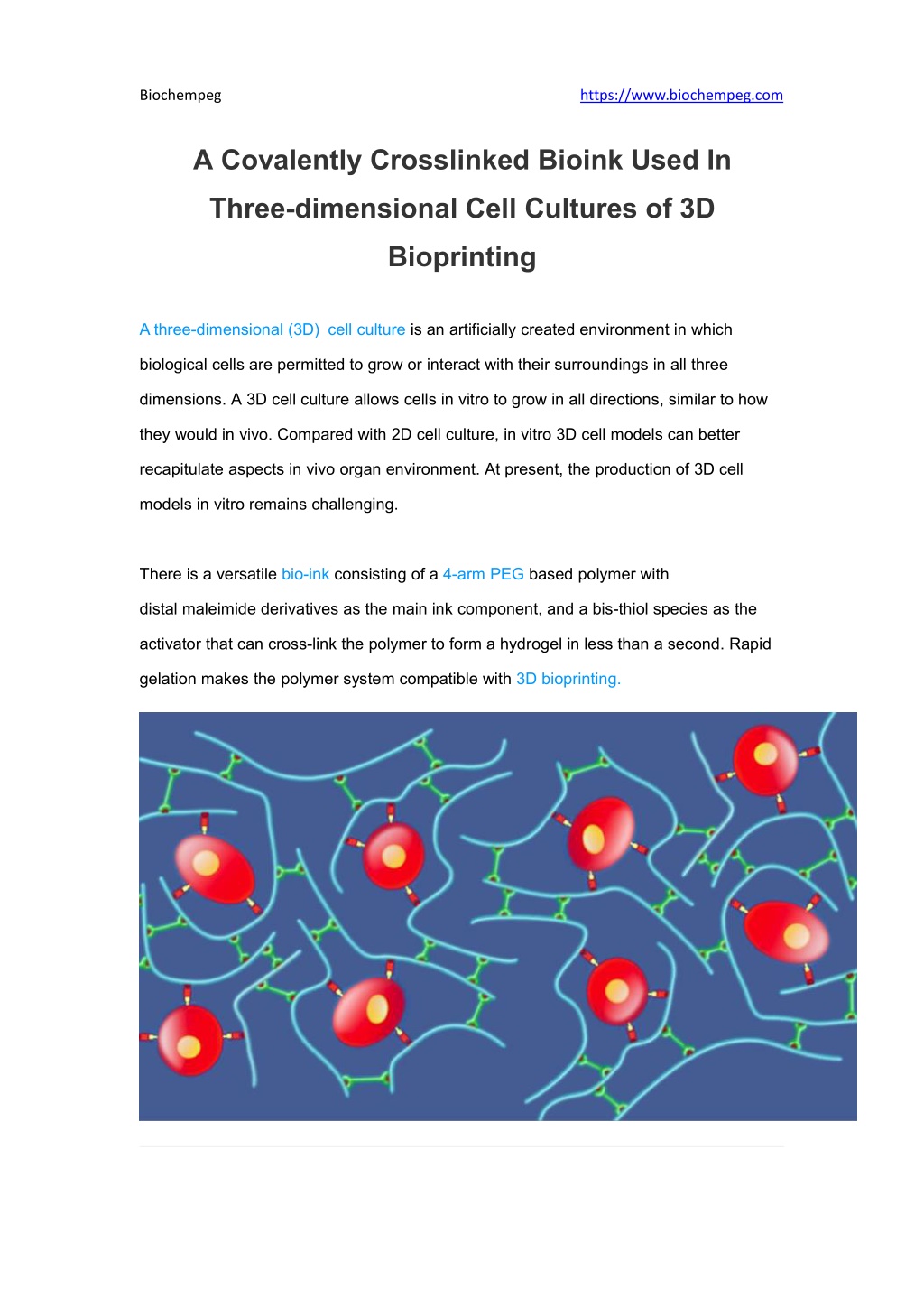 Biochempeg https://www.biochempeg.com

A Covalently Crosslinked Bioink Used In Three-dimensional Cell Cultures of 3D Bioprinting

A three-dimensional (3D) cell culture is an artificially created environment in which biological cells are permitted to grow or interact with their surroundings in all three dimensions. A 3D cell culture allows cells in vitro to grow in all directions, similar to how they would in vivo. Compared with 2D cell culture, in vitro 3D cell models can better recapitulate aspects in vivo organ environment. At present, the production of 3D cell models in vitro remains challenging.

There is a versatile bio-ink consisting of a 4-arm PEG based polymer with distal maleimide derivatives as the main ink component, and a bis-thiol species as the activator that can cross-link the polymer to form a hydrogel in less than a second. Rapid gelation makes the polymer system compatible with 3D bioprinting.